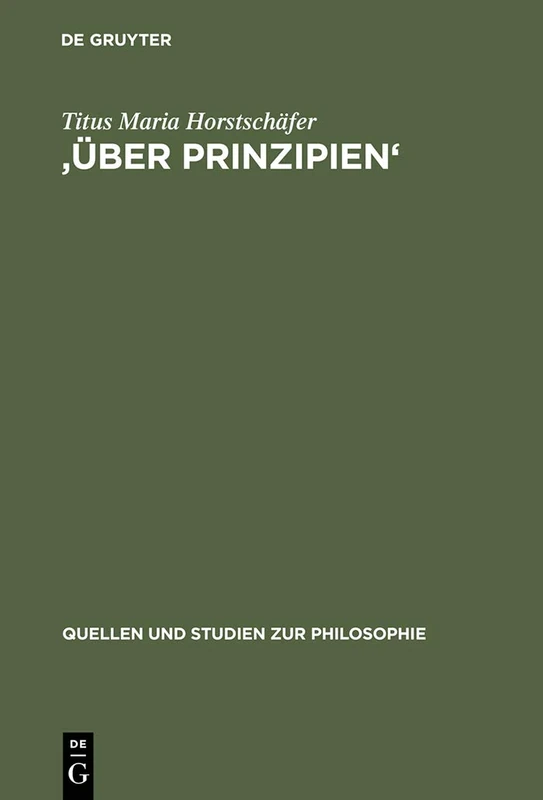 DE GRUYTER

Titus Maria Horstschäfer
‚ÜBER PRINZIPIEN‘

QUELLEN UND STUDIEN ZUR PHILOSOPHIE

DE
G